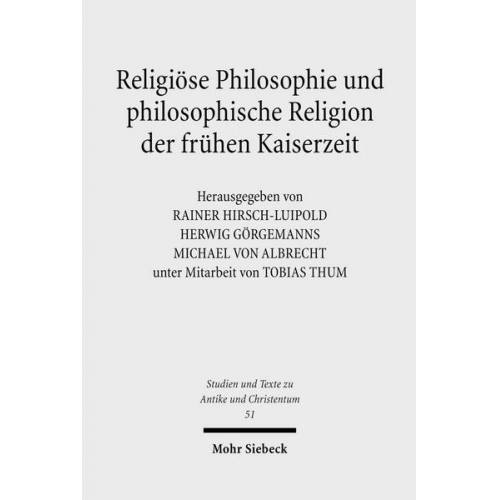 Religiöse Philosophie und philosophische Religion der frühen Kaiserzeit

Herausgegeben von
RAINER HIRSCH-LUIPOLD
HERWIG GÖRGEMANNS
MICHAEL VON ALBRECHT
unter Mitarbeit von TOBIAS THUM

Studien und Texte zu
Antike und Christentum
51

Mohr Siebeck